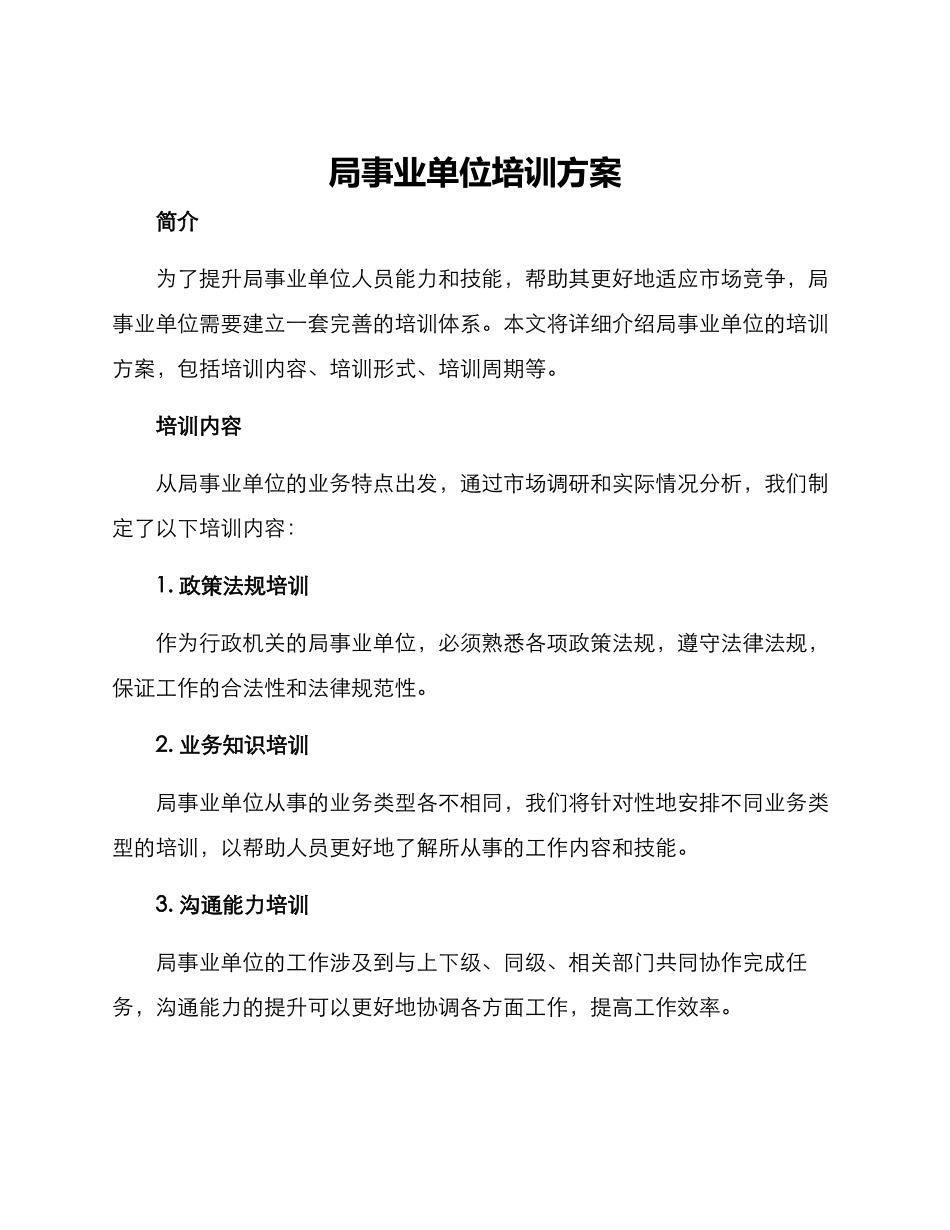 局事业单位培训方案

简介

为了提升局事业单位人员能力和技能，帮助其更好地适应市场竞争，局事业单位需要建立一套完善的培训体系。本文将详细介绍局事业单位的培训方案，包括培训内容、培训形式、培训周期等。

培训内容

从局事业单位的业务特点出发，通过市场调研和实际情况分析，我们制定了以下培训内容：

1. 政策法规培训

作为行政机关的局事业单位，必须熟悉各项政策法规，遵守法律法规，保证工作的合法性和法律规范性。

2. 业务知识培训

局事业单位从事的业务类型各不相同，我们将针对性地安排不同业务类型的培训，以帮助人员更好地了解所从事的工作内容和技能。

3. 沟通能力培训

局事业单位的工作涉及到与上下级、同级、相关部门共同协作完成任务，沟通能力的提升可以更好地协调各方面工作，提高工作效率。